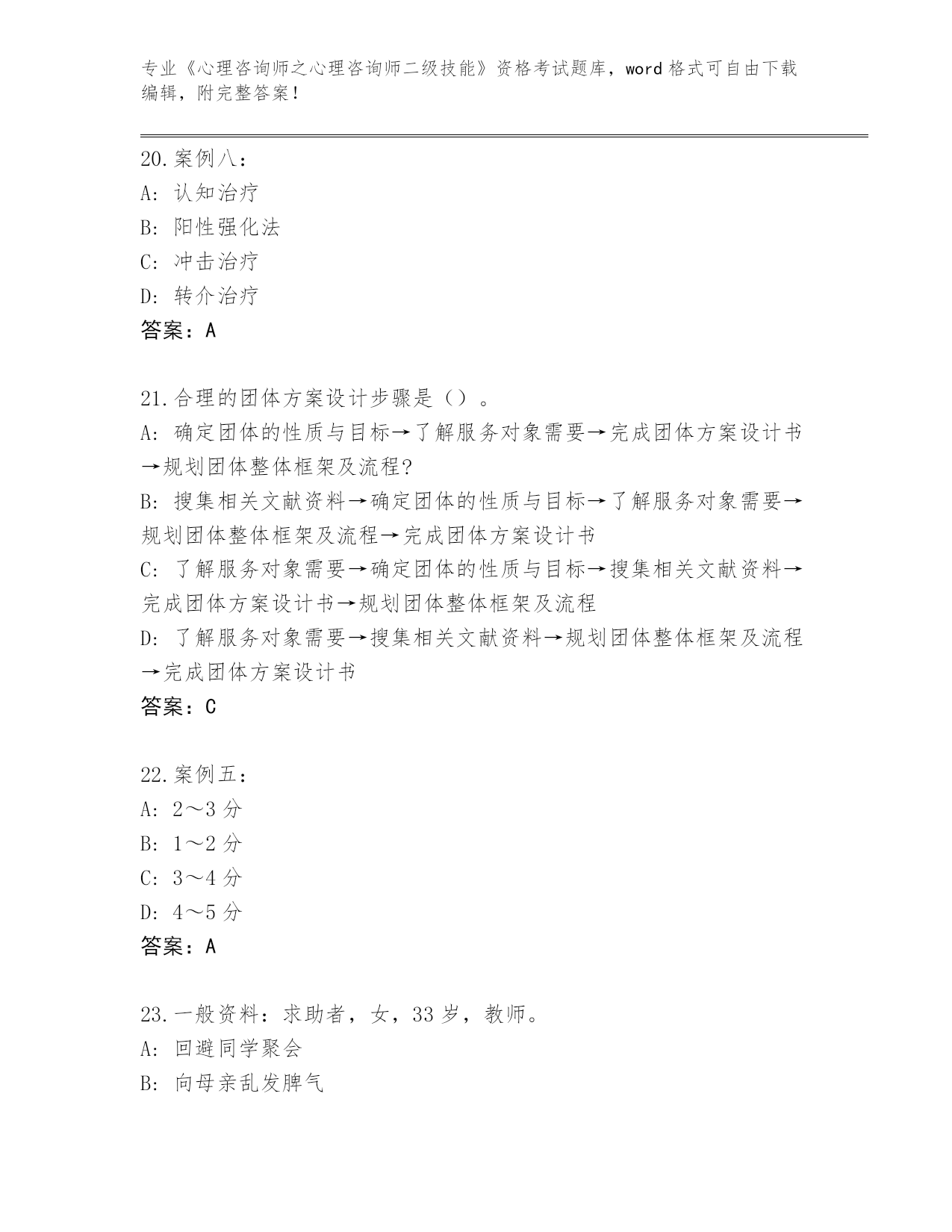 专业《心理咨询师之心理咨询师二级技能》资格考试题库，word 格式可自由下载编辑，附完整答案！

20.案例八：
A: 认知治疗
B: 阳性强化法
C: 冲击治疗
D: 转介治疗
答案：A

21.合理的团体方案设计步骤是（）。
A: 确定团体的性质与目标→了解服务对象需要→完成团体方案设计书→规划团体整体框架及流程?
B: 搜集相关文献资料→确定团体的性质与目标→了解服务对象需要→规划团体整体框架及流程→完成团体方案设计书
C: 了解服务对象需要→确定团体的性质与目标→搜集相关文献资料→完成团体方案设计书→规划团体整体框架及流程
D: 了解服务对象需要→搜集相关文献资料→规划团体整体框架及流程→完成团体方案设计书
答案：C

22.案例五：
A: 2～3 分
B: 1～2 分
C: 3～4 分
D: 4～5 分
答案：A

23.一般资料：求助者，女，33 岁，教师。
A: 回避同学聚会
B: 向母亲乱发脾气